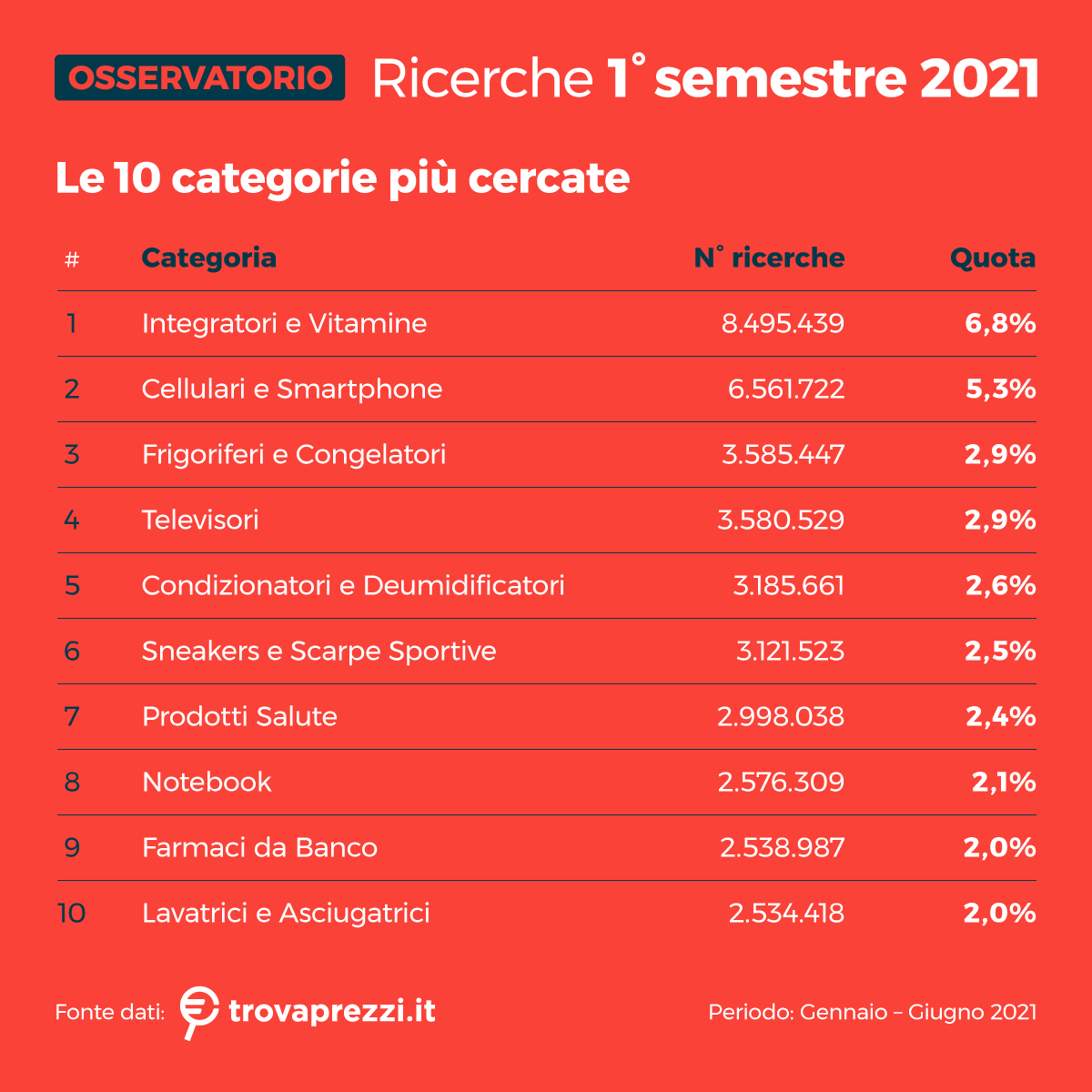 OSSERVATORIO Ricerche 1° semestre 2021

Le 10 categorie più cercate

| # | Categoria | N° ricerche | Quota |
|---|---|---|---|
| 1 | Integratori e Vitamine | 8.495.439 | 6,8% |
| 2 | Cellulari e Smartphone | 6.561.722 | 5,3% |
| 3 | Frigoriferi e Congelatori | 3.585.447 | 2,9% |
| 4 | Televisori | 3.580.529 | 2,9% |
| 5 | Condizionatori e Deumidificatori | 3.185.661 | 2,6% |
| 6 | Sneakers e Scarpe Sportive | 3.121.523 | 2,5% |
| 7 | Prodotti Salute | 2.998.038 | 2,4% |
| 8 | Notebook | 2.576.309 | 2,1% |
| 9 | Farmaci da Banco | 2.538.987 | 2,0% |
| 10 | Lavatrici e Asciugatrici | 2.534.418 | 2,0% |

Fonte dati: trovaprezzi.it

Periodo: Gennaio – Giugno 2021